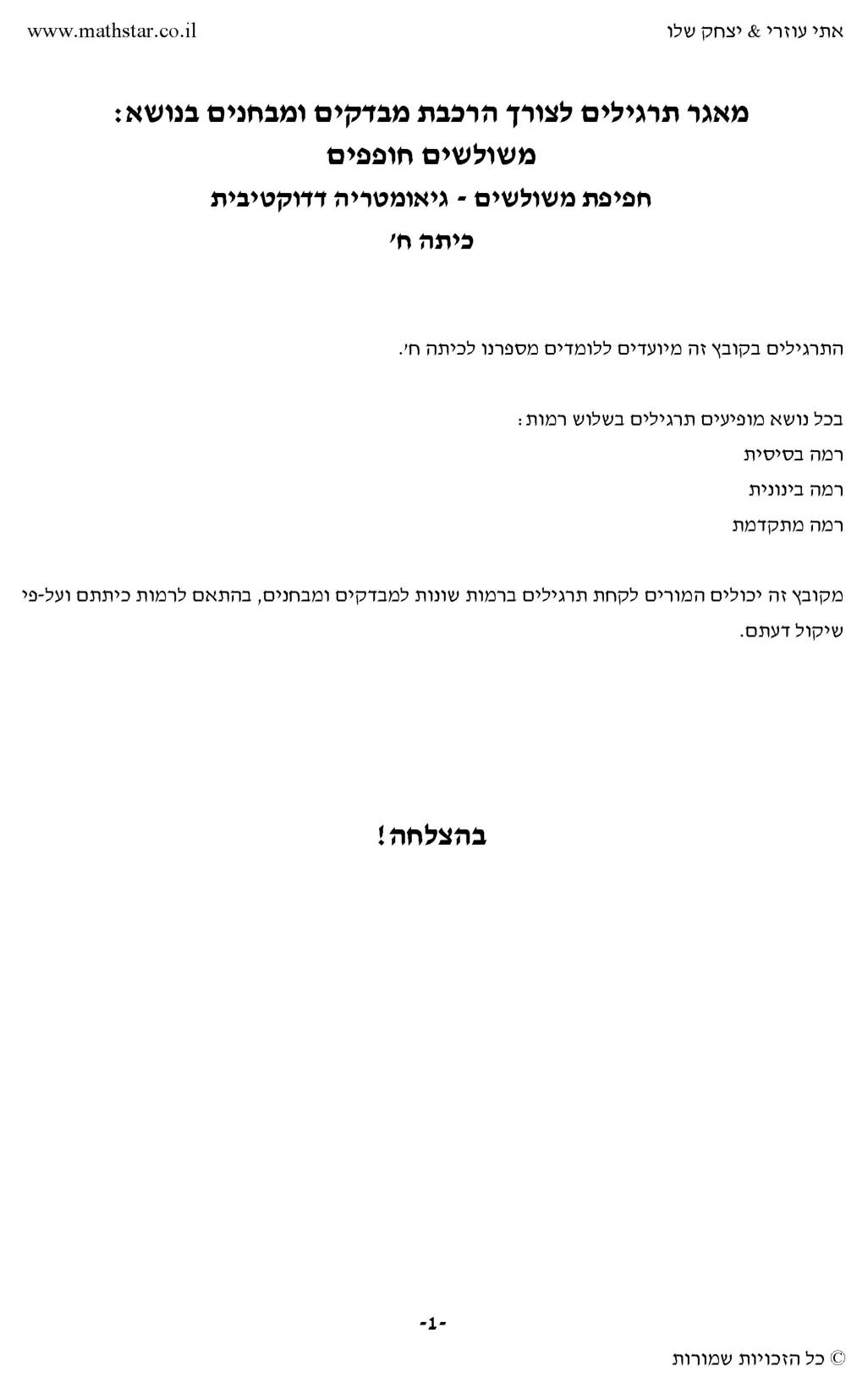 אתי עוזרי & יצחק שלו www.mathstar.co.il

מאגר תרגילים לצורך הרכבת מבדקים ומבחנים בנושא:
משולשים חופפים
חפיפת משולשים - גיאומטריה דדוקטיבית
כיתה ח׳

התרגילים בקובץ זה מיועדים ללומדים מספרנו לכיתה ח׳.

בכל נושא מופיעים תרגילים בשלוש רמות:
רמה בסיסית
רמה בינונית
רמה מתקדמת

מקובץ זה יכולים המורים לקחת תרגילים ברמות שונות למבדקים ומבחנים, בהתאם לרמות כיתתם ועל-פי שיקול דעתם.

בהצלחה!

-1-

© כל הזכויות שמורות